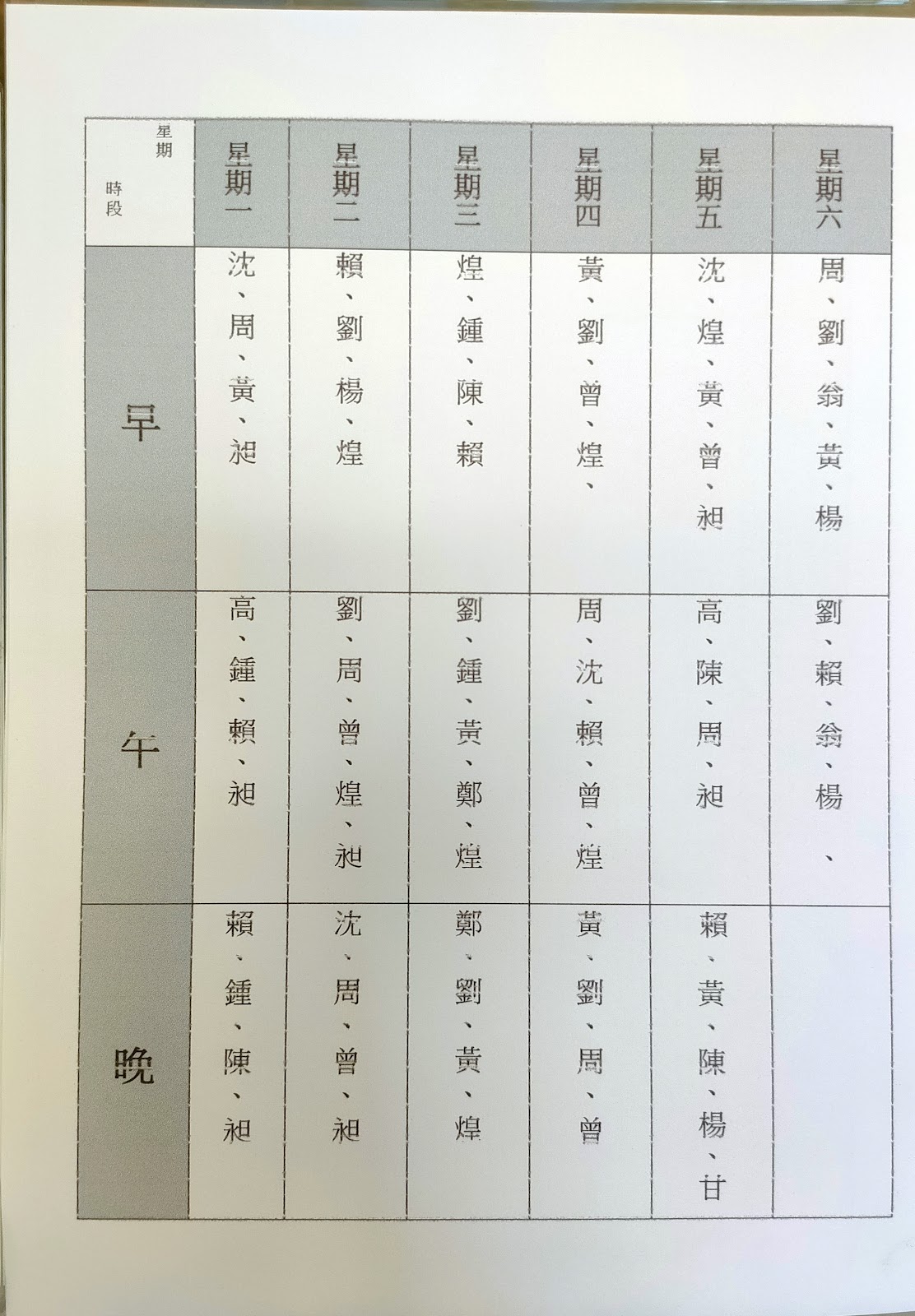 | 星期 時段 | 星期一 | 星期二 | 星期三 | 星期四 | 星期五 | 星期六 |
|---|---|---|---|---|---|---|
| 早 | 沈、周、黃、昶 | 賴、劉、楊、煌 | 煌、鍾、陳、賴 | 黃、劉、曾、煌、 | 沈、煌、黃、曾、昶 | 周、劉、翁、黃、楊 |
| 午 | 高、鍾、賴、昶 | 劉、周、曾、煌、昶 | 劉、鍾、黃、鄭、煌 | 周、沈、賴、曾、煌 | 高、陳、周、昶 | 劉、賴、翁、楊、 |
| 晚 | 賴、鍾、陳、昶 | 沈、周、曾、昶 | 鄭、劉、黃、煌 | 黃、劉、周、曾 | 賴、黃、陳、楊、甘 | |